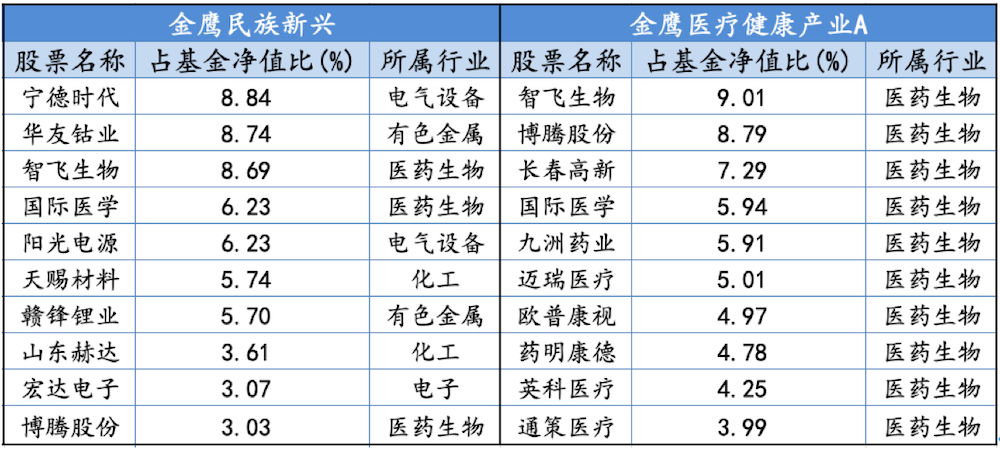 | 金鹰民族新兴 | | | 金鹰医疗健康产业A | | |
|---|---|---|---|---|---|
| 股票名称 | 占基金净值比(%) | 所属行业 | 股票名称 | 占基金净值比(%) | 所属行业 |
| 宁德时代 | 8.84 | 电气设备 | 智飞生物 | 9.01 | 医药生物 |
| 华友钴业 | 8.74 | 有色金属 | 博腾股份 | 8.79 | 医药生物 |
| 智飞生物 | 8.69 | 医药生物 | 长春高新 | 7.29 | 医药生物 |
| 国际医学 | 6.23 | 医药生物 | 国际医学 | 5.94 | 医药生物 |
| 阳光电源 | 6.23 | 电气设备 | 九洲药业 | 5.91 | 医药生物 |
| 天赐材料 | 5.74 | 化工 | 迈瑞医疗 | 5.01 | 医药生物 |
| 赣锋锂业 | 5.70 | 有色金属 | 欧普康视 | 4.97 | 医药生物 |
| 山东赫达 | 3.61 | 化工 | 药明康德 | 4.78 | 医药生物 |
| 宏达电子 | 3.07 | 电子 | 英科医疗 | 4.25 | 医药生物 |
| 博腾股份 | 3.03 | 医药生物 | 通策医疗 | 3.99 | 医药生物 |